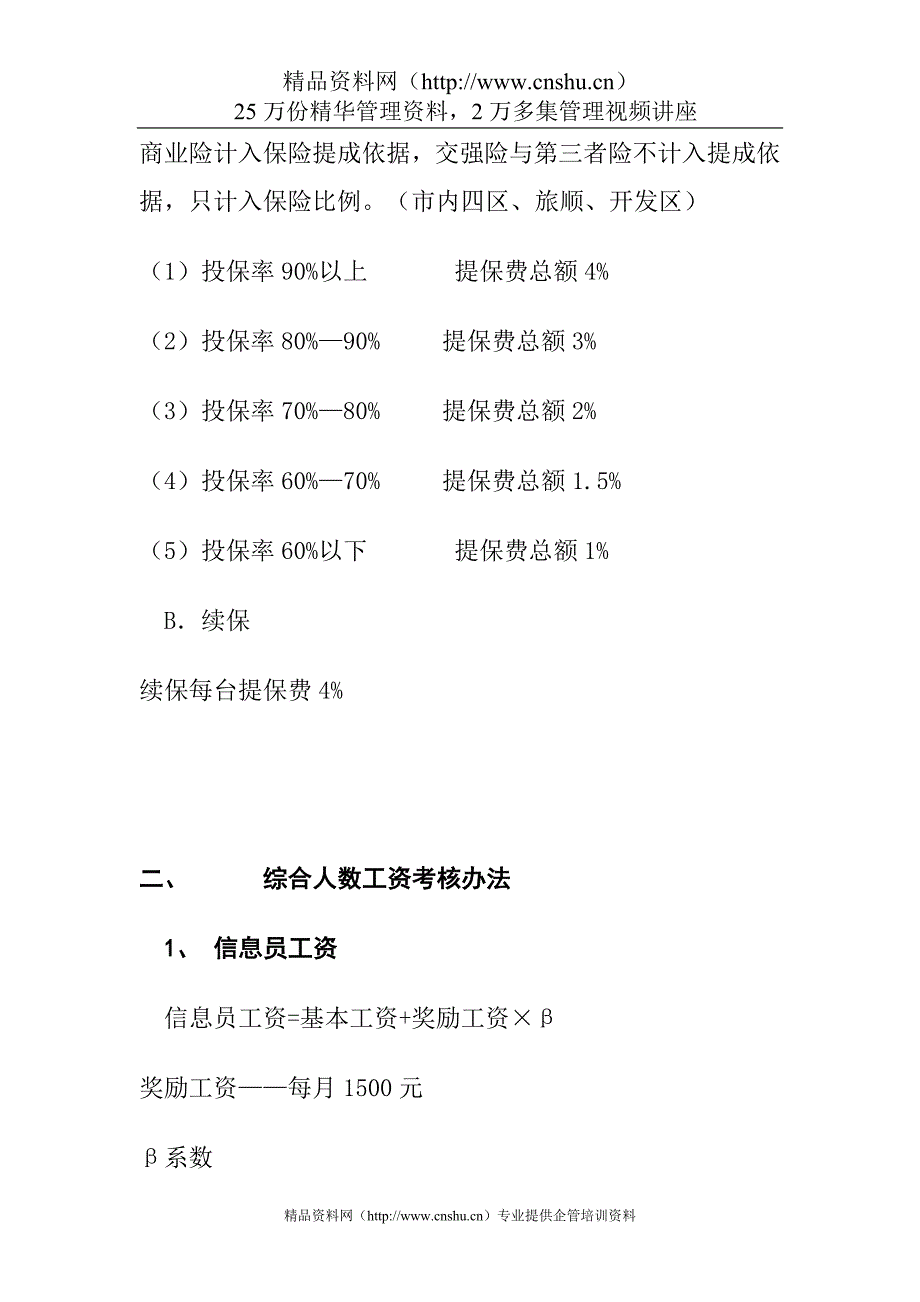 精品资料网（http://www.cnshu.cn）
25 万份精华管理资料，2 万多集管理视频讲座

商业险计入保险提成依据，交强险与第三者险不计入提成依据，只计入保险比例。（市内四区、旅顺、开发区）

（1）投保率 90%以上　　　提保费总额 4%

（2）投保率 80%—90%　　提保费总额 3%

（3）投保率 70%—80%　　提保费总额 2%

（4）投保率 60%—70%　　提保费总额 1.5%

（5）投保率 60%以下　　　提保费总额 1%

B. 续保

续保每台提保费 4%

二、　　综合人数工资考核办法

1、　信息员工资

信息员工资=基本工资+奖励工资×β

奖励工资——每月 1500 元

β系数

精品资料网（http://www.cnshu.cn）专业提供企管培训资料